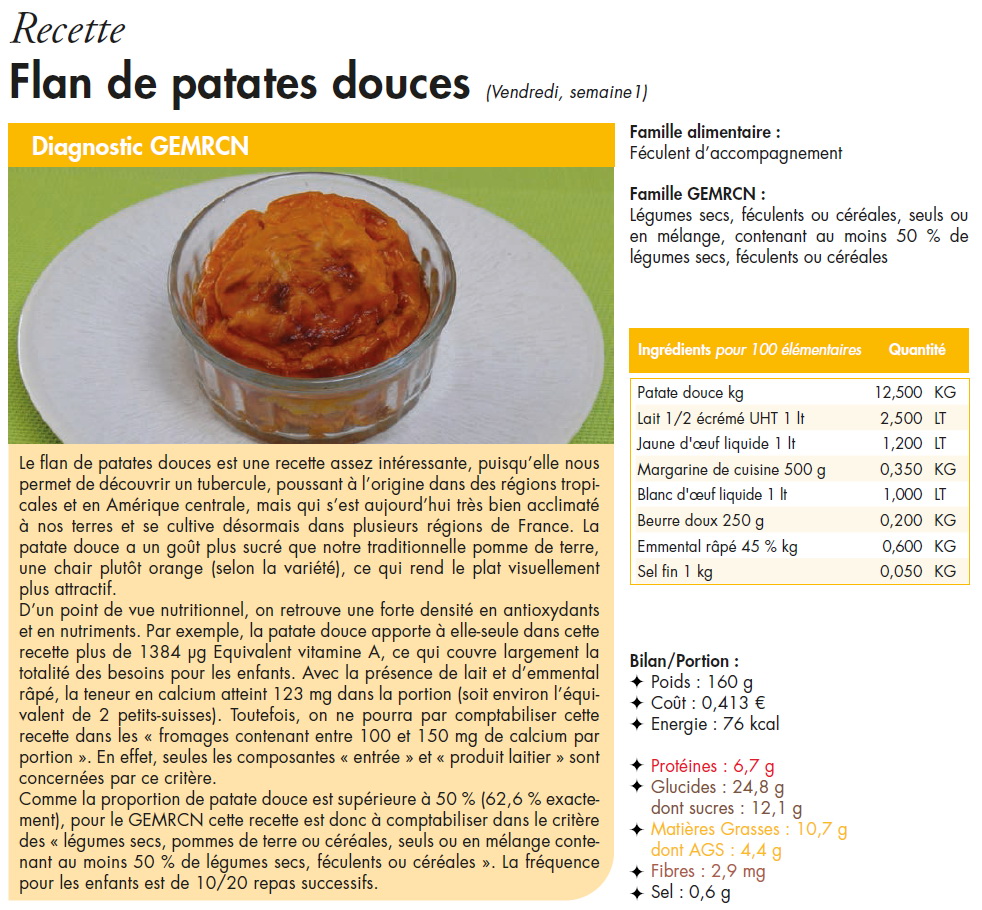 Recette

Flan de patates douces (Vendredi, semaine1)

Diagnostic GEMRCN

Le flan de patates douces est une recette assez intéressante, puisqu'elle nous permet de découvrir un tubercule, poussant à l'origine dans des régions tropicales et en Amérique centrale, mais qui s'est aujourd'hui très bien acclimaté à nos terres et se cultive désormais dans plusieurs régions de France. La patate douce a un goût plus sucré que notre traditionnelle pomme de terre, une chair plutôt orange (selon la variété), ce qui rend le plat visuellement plus attractif.
D'un point de vue nutritionnel, on retrouve une forte densité en antioxydants et en nutriments. Par exemple, la patate douce apporte à elle-seule dans cette recette plus de 1384 µg Equivalent vitamine A, ce qui couvre largement la totalité des besoins pour les enfants. Avec la présence de lait et d'emmental râpé, la teneur en calcium atteint 123 mg dans la portion (soit environ l'équivalent de 2 petits-suisses). Toutefois, on ne pourra par comptabiliser cette recette dans les « fromages contenant entre 100 et 150 mg de calcium par portion ». En effet, seules les composantes « entrée » et « produit laitier » sont concernées par ce critère.
Comme la proportion de patate douce est supérieure à 50 % (62,6 % exactement), pour le GEMRCN cette recette est donc à comptabiliser dans le critère des « légumes secs, pommes de terre ou céréales, seuls ou en mélange contenant au moins 50 % de légumes secs, féculents ou céréales ». La fréquence pour les enfants est de 10/20 repas successifs.

Famille alimentaire :
Féculent d'accompagnement

Famille GEMRCN :
Légumes secs, féculents ou céréales, seuls ou en mélange, contenant au moins 50 % de légumes secs, féculents ou céréales

| Ingrédients pour 100 élémentaires | Quantité | |
|---|---|---|
| Patate douce kg | 12,500 | KG |
| Lait 1/2 écrémé UHT 1 lt | 2,500 | LT |
| Jaune d'œuf liquide 1 lt | 1,200 | LT |
| Margarine de cuisine 500 g | 0,350 | KG |
| Blanc d'œuf liquide 1 lt | 1,000 | LT |
| Beurre doux 250 g | 0,200 | KG |
| Emmental râpé 45 % kg | 0,600 | KG |
| Sel fin 1 kg | 0,050 | KG |

Bilan/Portion :
✦ Poids : 160 g
✦ Coût : 0,413 €
✦ Energie : 76 kcal

✦ Protéines : 6,7 g
✦ Glucides : 24,8 g
dont sucres : 12,1 g
✦ Matières Grasses : 10,7 g
dont AGS : 4,4 g
✦ Fibres : 2,9 mg
✦ Sel : 0,6 g